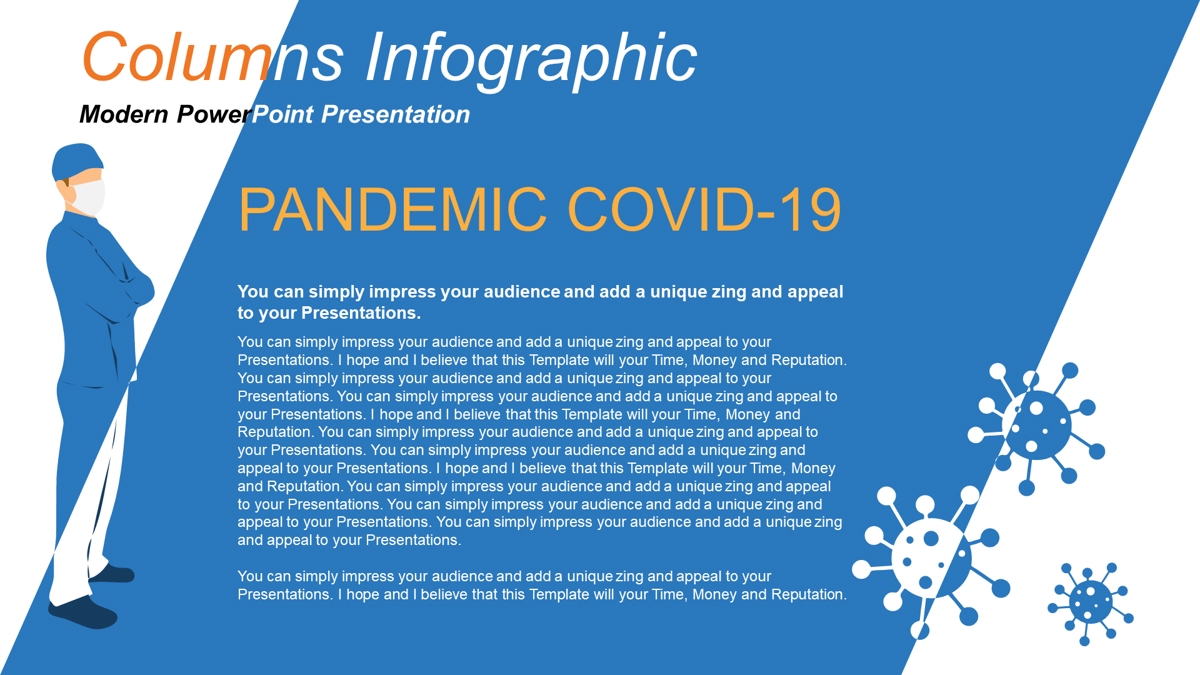 Columns Infographic

Modern PowerPoint Presentation

PANDEMIC COVID-19

You can simply impress your audience and add a unique zing and appeal to your Presentations.

You can simply impress your audience and add a unique zing and appeal to your Presentations. I hope and I believe that this Template will your Time, Money and Reputation. You can simply impress your audience and add a unique zing and appeal to your Presentations. You can simply impress your audience and add a unique zing and appeal to your Presentations. I hope and I believe that this Template will your Time, Money and Reputation. You can simply impress your audience and add a unique zing and appeal to your Presentations. You can simply impress your audience and add a unique zing and appeal to your Presentations. I hope and I believe that this Template will your Time, Money and Reputation. You can simply impress your audience and add a unique zing and appeal to your Presentations. You can simply impress your audience and add a unique zing and appeal to your Presentations. You can simply impress your audience and add a unique zing and appeal to your Presentations.

You can simply impress your audience and add a unique zing and appeal to your Presentations. I hope and I believe that this Template will your Time, Money and Reputation.